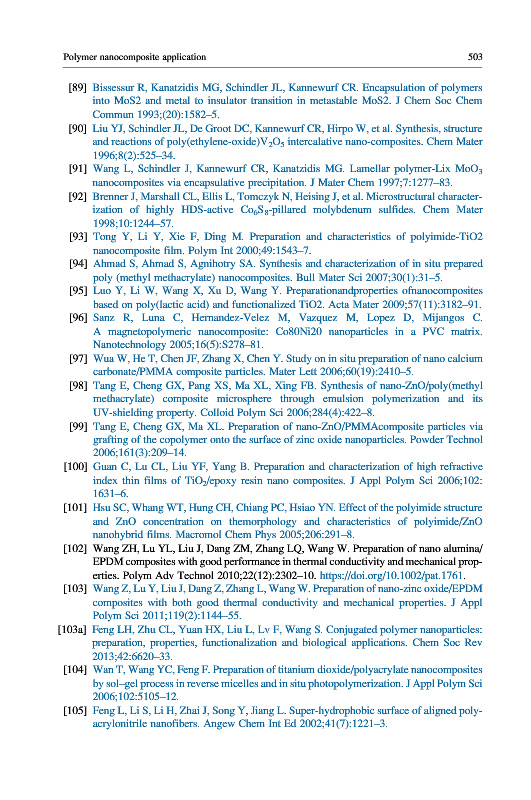 Polymer nanocomposite application 503

[89] Bissessur R, Kanatzidis MG, Schindler JL, Kannewurf CR. Encapsulation of polymers into MoS2 and metal to insulator transition in metastable MoS2. J Chem Soc Chem Commun 1993;(20):1582–5.

[90] Liu YJ, Schindler JL, De Groot DC, Kannewurf CR, Hirpo W, et al. Synthesis, structure and reactions of poly(ethylene-oxide)$V_2O_5$ intercalative nano-composites. Chem Mater 1996;8(2):525–34.

[91] Wang L, Schindler J, Kannewurf CR, Kanatzidis MG. Lamellar polymer-Lix $MoO_3$ nanocomposites via encapsulative precipitation. J Mater Chem 1997;7:1277–83.

[92] Brenner J, Marshall CL, Ellis L, Tomczyk N, Heising J, et al. Microstructural characterization of highly HDS-active $Co_6S_8$-pillared molybdenum sulfides. Chem Mater 1998;10:1244–57.

[93] Tong Y, Li Y, Xie F, Ding M. Preparation and characteristics of polyimide-TiO2 nanocomposite film. Polym Int 2000;49:1543–7.

[94] Ahmad S, Ahmad S, Agnihotry SA. Synthesis and characterization of in situ prepared poly (methyl methacrylate) nanocomposites. Bull Mater Sci 2007;30(1):31–5.

[95] Luo Y, Li W, Wang X, Xu D, Wang Y. Preparationandproperties ofnanocomposites based on poly(lactic acid) and functionalized TiO2. Acta Mater 2009;57(11):3182–91.

[96] Sanz R, Luna C, Hernandez-Velez M, Vazquez M, Lopez D, Mijangos C. A magnetopolymeric nanocomposite: Co80Ni20 nanoparticles in a PVC matrix. Nanotechnology 2005;16(5):S278–81.

[97] Wua W, He T, Chen JF, Zhang X, Chen Y. Study on in situ preparation of nano calcium carbonate/PMMA composite particles. Mater Lett 2006;60(19):2410–5.

[98] Tang E, Cheng GX, Pang XS, Ma XL, Xing FB. Synthesis of nano-ZnO/poly(methyl methacrylate) composite microsphere through emulsion polymerization and its UV-shielding property. Colloid Polym Sci 2006;284(4):422–8.

[99] Tang E, Cheng GX, Ma XL. Preparation of nano-ZnO/PMMAcomposite particles via grafting of the copolymer onto the surface of zinc oxide nanoparticles. Powder Technol 2006;161(3):209–14.

[100] Guan C, Lu CL, Liu YF, Yang B. Preparation and characterization of high refractive index thin films of $TiO_2$/epoxy resin nano composites. J Appl Polym Sci 2006;102: 1631–6.

[101] Hsu SC, Whang WT, Hung CH, Chiang PC, Hsiao YN. Effect of the polyimide structure and ZnO concentration on themorphology and characteristics of polyimide/ZnO nanohybrid films. Macromol Chem Phys 2005;206:291–8.

[102] Wang ZH, Lu YL, Liu J, Dang ZM, Zhang LQ, Wang W. Preparation of nano alumina/EPDM composites with good performance in thermal conductivity and mechanical properties. Polym Adv Technol 2010;22(12):2302–10. https://doi.org/10.1002/pat.1761.

[103] Wang Z, Lu Y, Liu J, Dang Z, Zhang L, Wang W. Preparation of nano-zinc oxide/EPDM composites with both good thermal conductivity and mechanical properties. J Appl Polym Sci 2011;119(2):1144–55.

[103a] Feng LH, Zhu CL, Yuan HX, Liu L, Lv F, Wang S. Conjugated polymer nanoparticles: preparation, properties, functionalization and biological applications. Chem Soc Rev 2013;42:6620–33.

[104] Wan T, Wang YC, Feng F. Preparation of titanium dioxide/polyacrylate nanocomposites by sol–gel process in reverse micelles and in situ photopolymerization. J Appl Polym Sci 2006;102:5105–12.

[105] Feng L, Li S, Li H, Zhai J, Song Y, Jiang L. Super-hydrophobic surface of aligned polyacrylonitrile nanofibers. Angew Chem Int Ed 2002;41(7):1221–3.